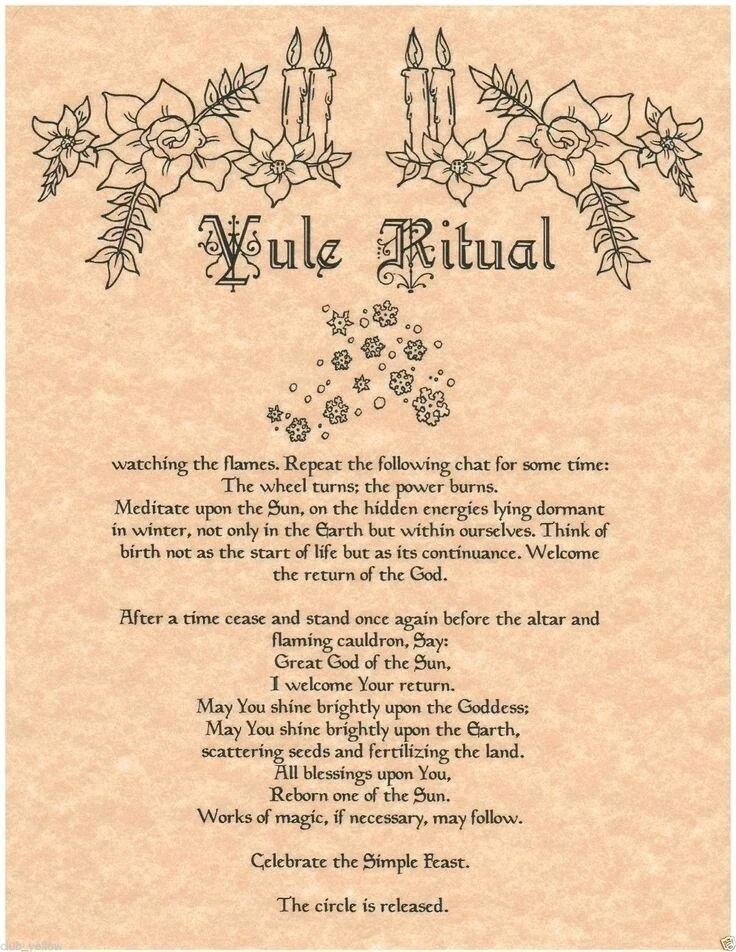 Yule Ritual

watching the flames. Repeat the following chat for some time:
The wheel turns; the power burns.
Meditate upon the Sun, on the hidden energies lying dormant in winter, not only in the Earth but within ourselves. Think of birth not as the start of life but as its continuance. Welcome the return of the God.

After a time cease and stand once again before the altar and flaming cauldron, Say:
Great God of the Sun,
I welcome Your return.
May You shine brightly upon the Goddess;
May You shine brightly upon the Earth,
scattering seeds and fertilizing the land.
All blessings upon You,
Reborn one of the Sun.
Works of magic, if necessary, may follow.

Celebrate the Simple Feast.

The circle is released.